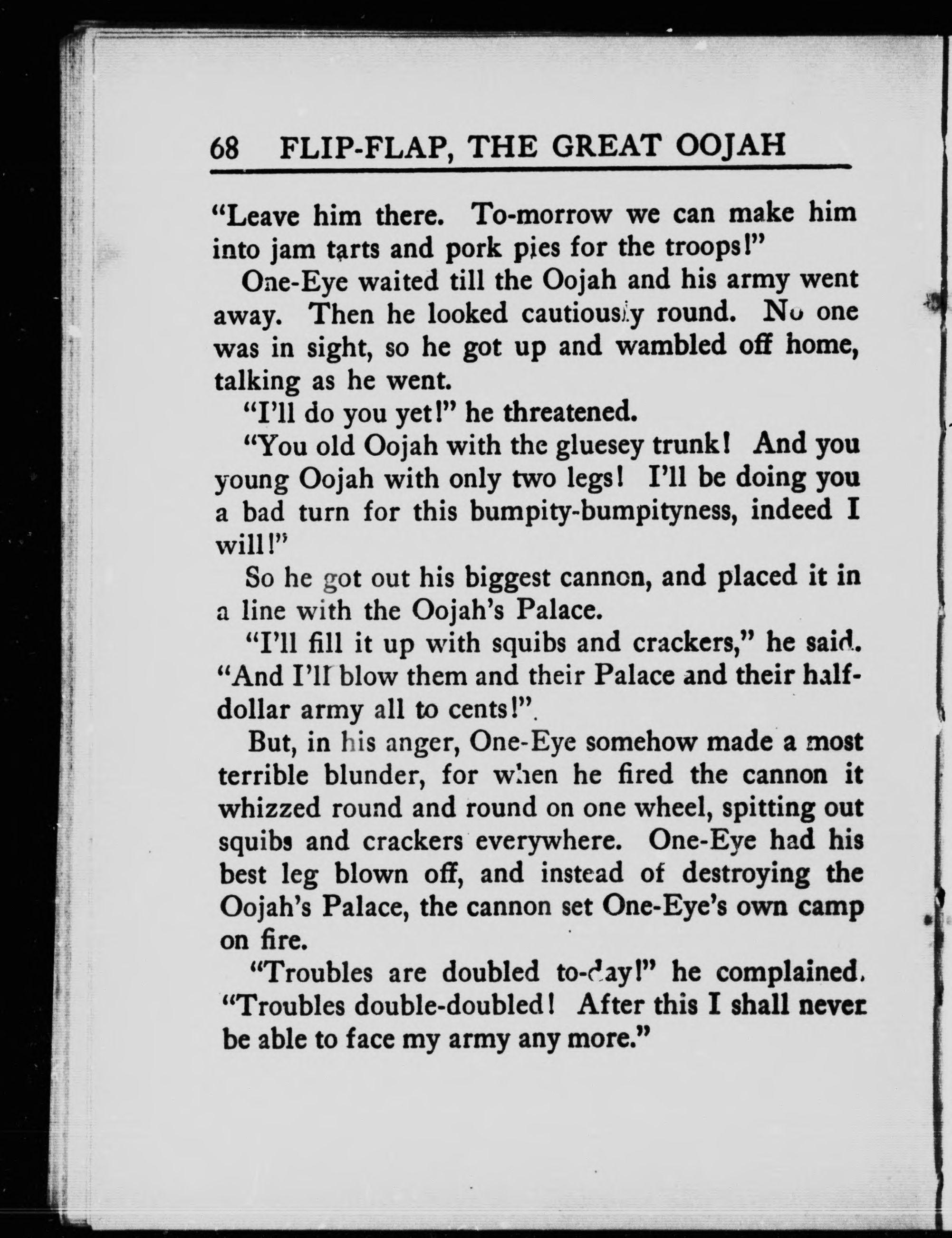 68 FLIP-FLAP, THE GREAT OOJAH

"Leave him there. To-morrow we can make him into jam tarts and pork pies for the troops!"

One-Eye waited till the Oojah and his army went away. Then he looked cautiously round. No one was in sight, so he got up and wambled off home, talking as he went.

"I'll do you yet!" he threatened.

"You old Oojah with the gluesey trunk! And you young Oojah with only two legs! I'll be doing you a bad turn for this bumpity-bumpityness, indeed I will!"

So he got out his biggest cannon, and placed it in a line with the Oojah's Palace.

"I'll fill it up with squibs and crackers," he said. "And I'll blow them and their Palace and their half-dollar army all to cents!".

But, in his anger, One-Eye somehow made a most terrible blunder, for when he fired the cannon it whizzed round and round on one wheel, spitting out squibs and crackers everywhere. One-Eye had his best leg blown off, and instead of destroying the Oojah's Palace, the cannon set One-Eye's own camp on fire.

"Troubles are doubled to-day!" he complained. "Troubles double-doubled! After this I shall never be able to face my army any more."